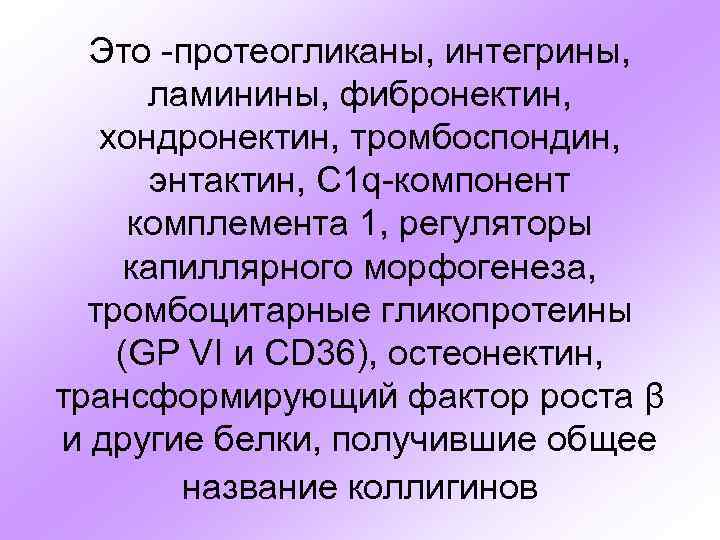 Это -протеогликаны, интегрины, ламинины, фибронектин, хондронектин, тромбоспондин, энтактин, C1q-компонент комплемента 1, регуляторы капиллярного морфогенеза, тромбоцитарные гликопротеины (GP VI и CD36), остеонектин, трансформирующий фактор роста β и другие белки, получившие общее название коллигинов